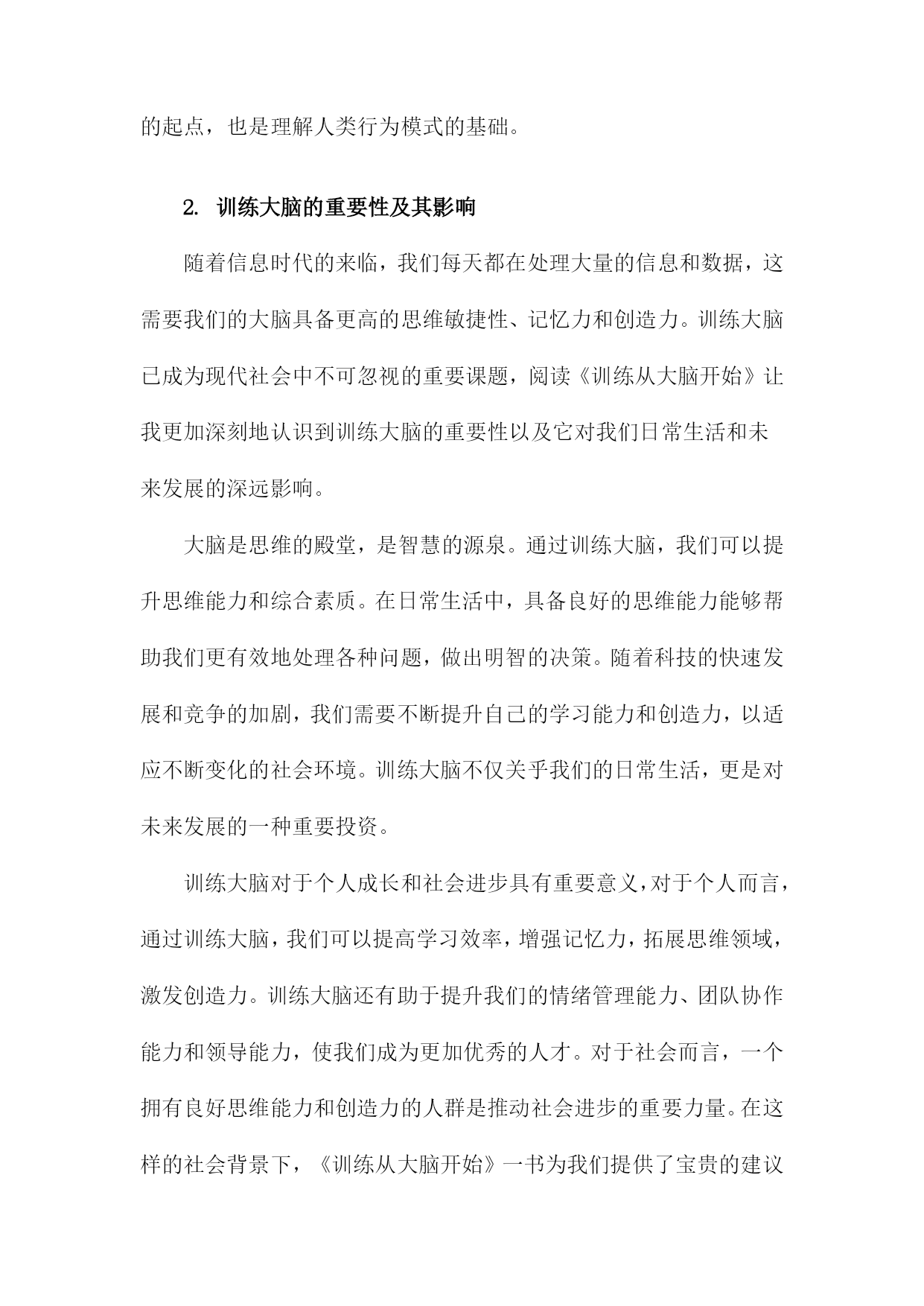 的起点，也是理解人类行为模式的基础。

2. 训练大脑的重要性及其影响

随着信息时代的来临，我们每天都在处理大量的信息和数据，这需要我们的大脑具备更高的思维敏捷性、记忆力和创造力。训练大脑已成为现代社会中不可忽视的重要课题，阅读《训练从大脑开始》让我更加深刻地认识到训练大脑的重要性以及它对我们日常生活和未来发展的深远影响。

大脑是思维的殿堂，是智慧的源泉。通过训练大脑，我们可以提升思维能力和综合素质。在日常生活中，具备良好的思维能力能够帮助我们更有效地处理各种问题，做出明智的决策。随着科技的快速发展和竞争的加剧，我们需要不断提升自己的学习能力和创造力，以适应不断变化的社会环境。训练大脑不仅关乎我们的日常生活，更是对未来发展的一种重要投资。

训练大脑对于个人成长和社会进步具有重要意义，对于个人而言，通过训练大脑，我们可以提高学习效率，增强记忆力，拓展思维领域，激发创造力。训练大脑还有助于提升我们的情绪管理能力、团队协作能力和领导能力，使我们成为更加优秀的人才。对于社会而言，一个拥有良好思维能力和创造力的人群是推动社会进步的重要力量。在这样的社会背景下，《训练从大脑开始》一书为我们提供了宝贵的建议